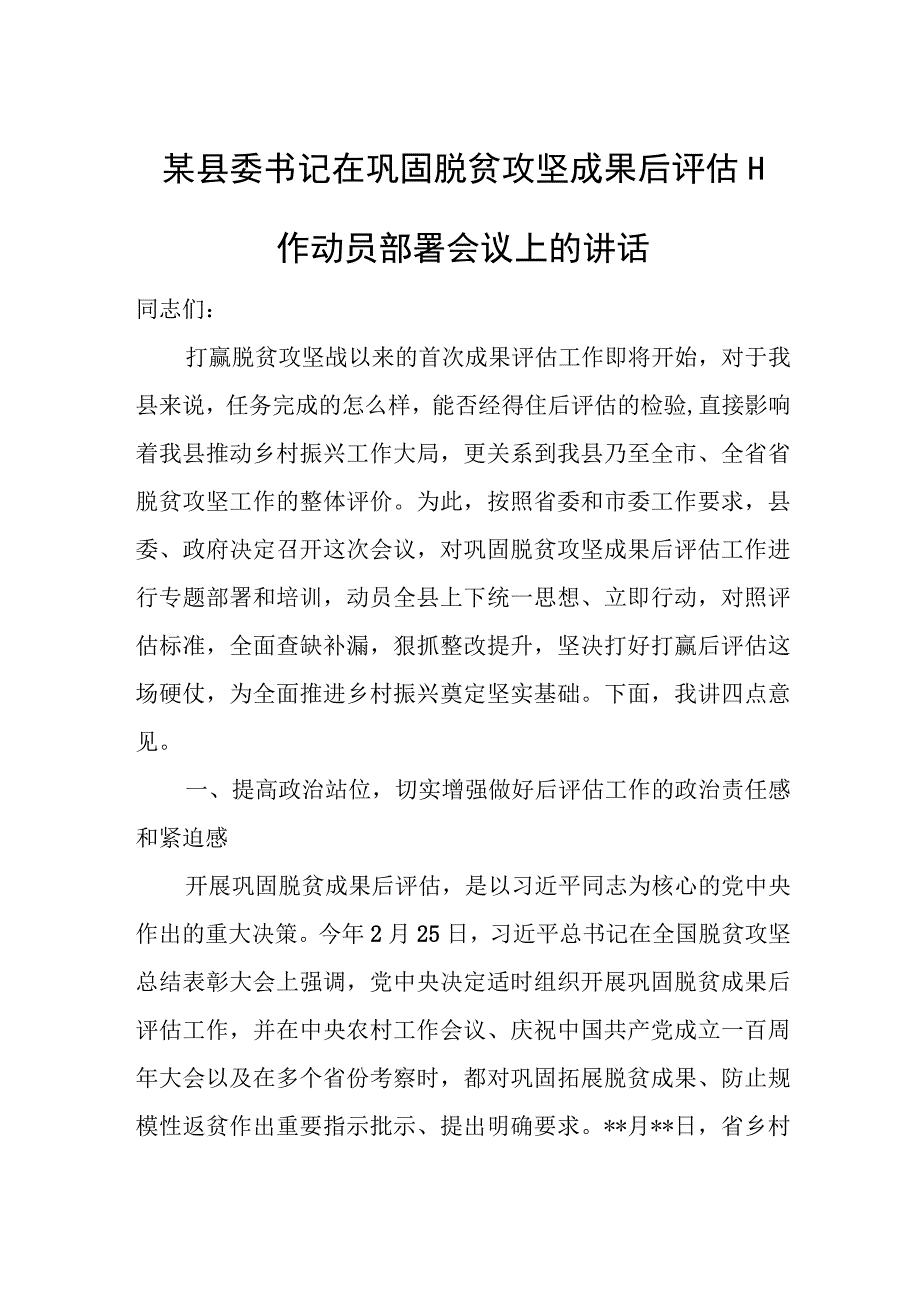 某县委书记在巩固脱贫攻坚成果后评估H作动员部署会议上的讲话

同志们：

打赢脱贫攻坚战以来的首次成果评估工作即将开始，对于我县来说，任务完成的怎么样，能否经得住后评估的检验,直接影响着我县推动乡村振兴工作大局，更关系到我县乃至全市、全省省脱贫攻坚工作的整体评价。为此，按照省委和市委工作要求，县委、政府决定召开这次会议，对巩固脱贫攻坚成果后评估工作进行专题部署和培训，动员全县上下统一思想、立即行动，对照评估标准，全面查缺补漏，狠抓整改提升，坚决打好打赢后评估这场硬仗，为全面推进乡村振兴奠定坚实基础。下面，我讲四点意见。

一、提高政治站位，切实增强做好后评估工作的政治责任感和紧迫感

开展巩固脱贫成果后评估，是以习近平同志为核心的党中央作出的重大决策。今年2月25日，习近平总书记在全国脱贫攻坚总结表彰大会上强调，党中央决定适时组织开展巩固脱贫成果后评估工作，并在中央农村工作会议、庆祝中国共产党成立一百周年大会以及在多个省份考察时，都对巩固拓展脱贫成果、防止规模性返贫作出重要指示批示、提出明确要求。**月**日，省乡村